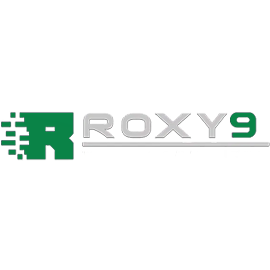 R ROXY9